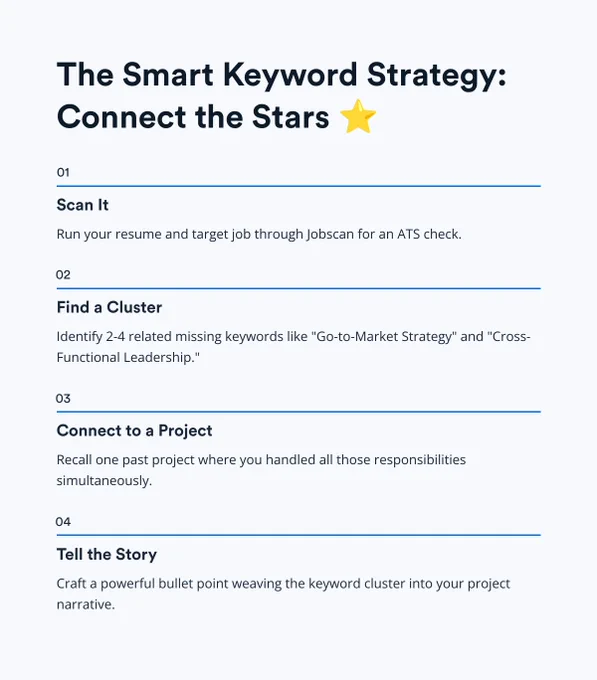 The Smart Keyword Strategy: Connect the Stars ⭐

01

Scan It

Run your resume and target job through Jobscan for an ATS check.

02

Find a Cluster

Identify 2-4 related missing keywords like "Go-to-Market Strategy" and "Cross-Functional Leadership."

03

Connect to a Project

Recall one past project where you handled all those responsibilities simultaneously.

04

Tell the Story

Craft a powerful bullet point weaving the keyword cluster into your project narrative.